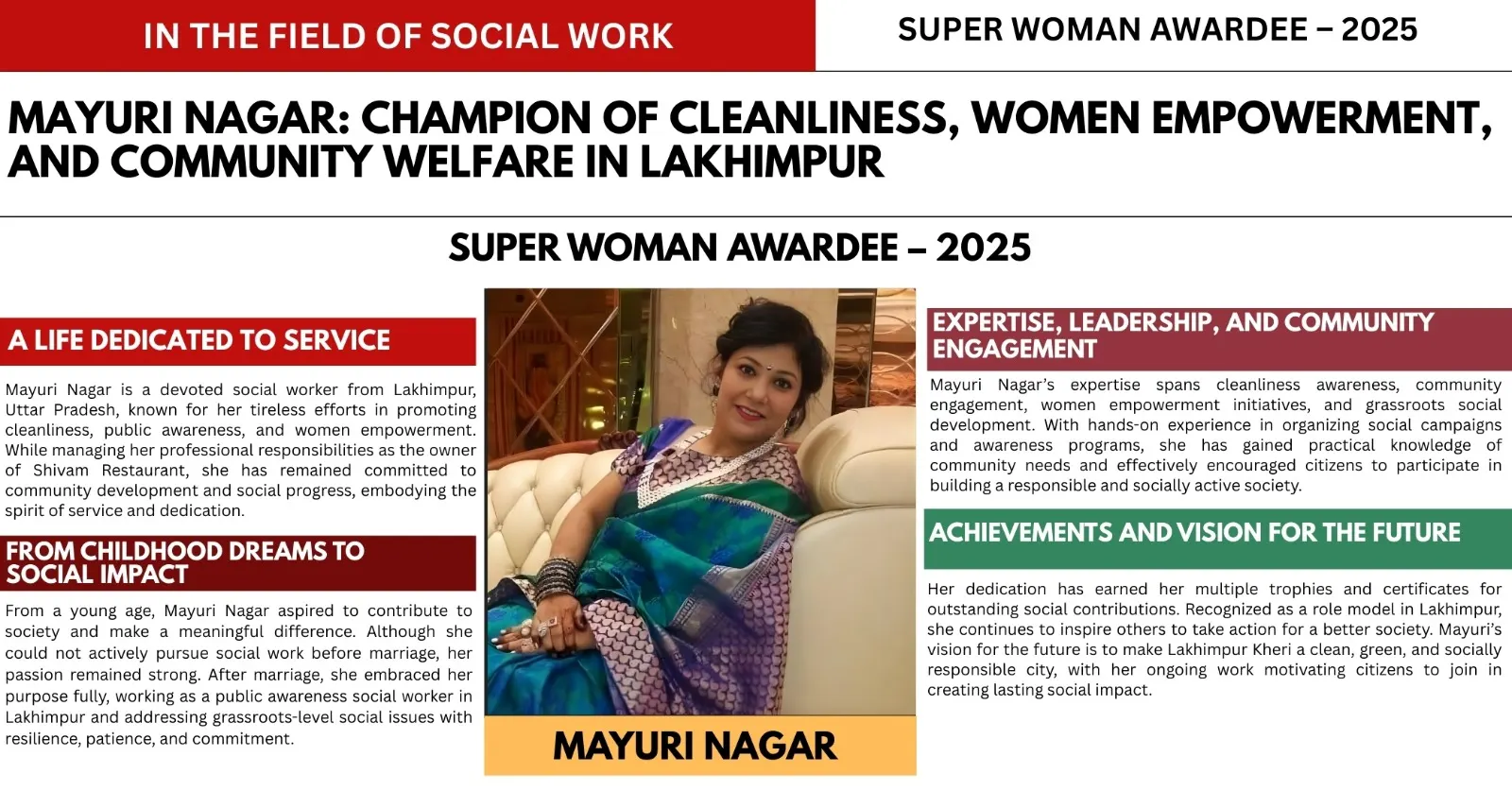 IN THE FIELD OF SOCIAL WORK

SUPER WOMAN AWARDEE – 2025

MAYURI NAGAR: CHAMPION OF CLEANLINESS, WOMEN EMPOWERMENT, AND COMMUNITY WELFARE IN LAKHIMPUR

SUPER WOMAN AWARDEE – 2025

A LIFE DEDICATED TO SERVICE

Mayuri Nagar is a devoted social worker from Lakhimpur, Uttar Pradesh, known for her tireless efforts in promoting cleanliness, public awareness, and women empowerment. While managing her professional responsibilities as the owner of Shivam Restaurant, she has remained committed to community development and social progress, embodying the spirit of service and dedication.

FROM CHILDHOOD DREAMS TO SOCIAL IMPACT

From a young age, Mayuri Nagar aspired to contribute to society and make a meaningful difference. Although she could not actively pursue social work before marriage, her passion remained strong. After marriage, she embraced her purpose fully, working as a public awareness social worker in Lakhimpur and addressing grassroots-level social issues with resilience, patience, and commitment.

MAYURI NAGAR

EXPERTISE, LEADERSHIP, AND COMMUNITY ENGAGEMENT

Mayuri Nagar's expertise spans cleanliness awareness, community engagement, women empowerment initiatives, and grassroots social development. With hands-on experience in organizing social campaigns and awareness programs, she has gained practical knowledge of community needs and effectively encouraged citizens to participate in building a responsible and socially active society.

ACHIEVEMENTS AND VISION FOR THE FUTURE

Her dedication has earned her multiple trophies and certificates for outstanding social contributions. Recognized as a role model in Lakhimpur, she continues to inspire others to take action for a better society. Mayuri's vision for the future is to make Lakhimpur Kheri a clean, green, and socially responsible city, with her ongoing work motivating citizens to join in creating lasting social impact.